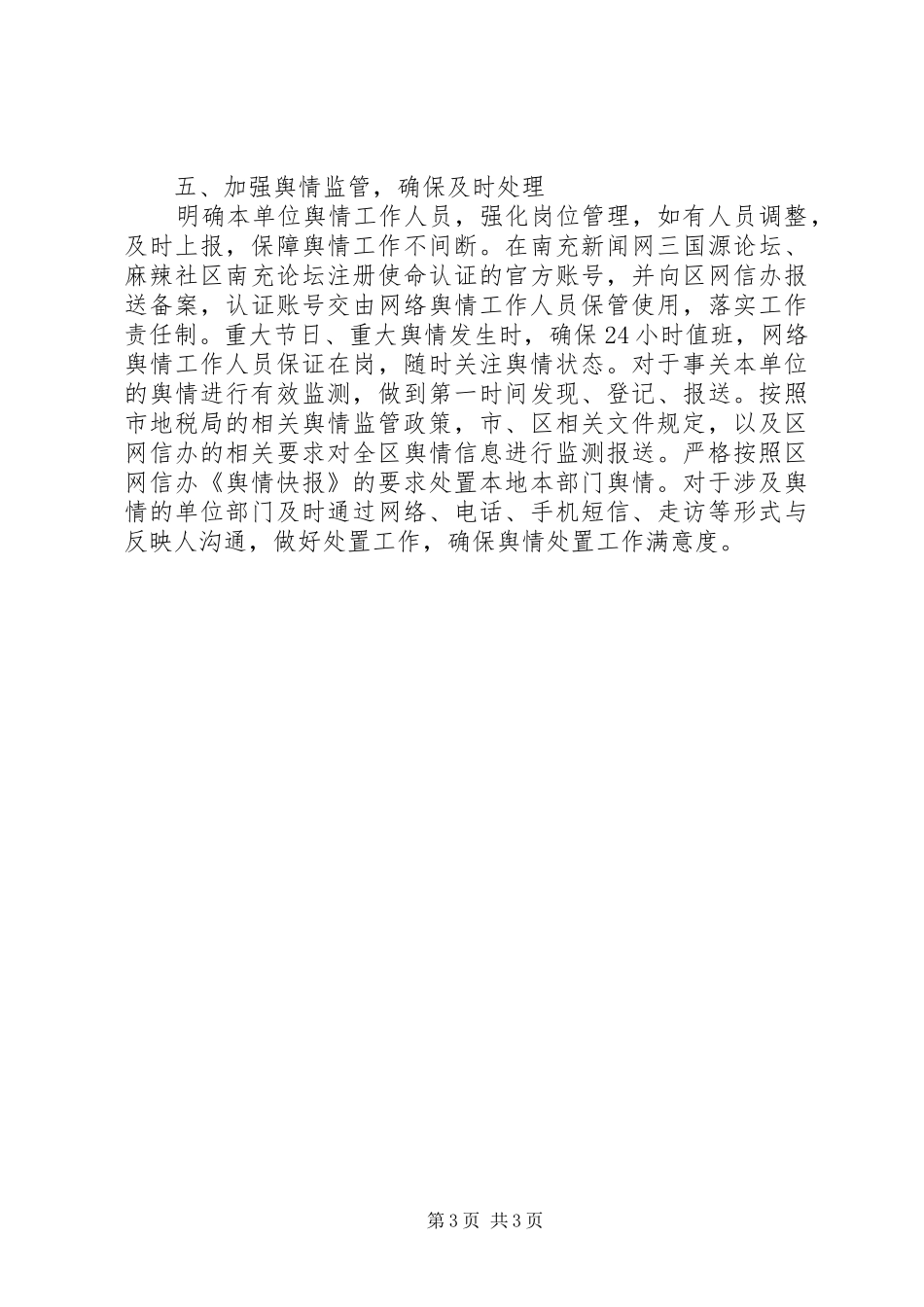 五、加强舆情监管，确保及时处理

明确本单位舆情工作人员，强化岗位管理，如有人员调整，及时上报，保障舆情工作不间断。在南充新闻网三国源论坛、麻辣社区南充论坛注册使命认证的官方账号，并向区网信办报送备案，认证账号交由网络舆情工作人员保管使用，落实工作责任制。重大节日、重大舆情发生时，确保24小时值班，网络舆情工作人员保证在岗，随时关注舆情状态。对于事关本单位的舆情进行有效监测，做到第一时间发现、登记、报送。按照市地税局的相关舆情监管政策，市、区相关文件规定，以及区网信办的相关要求对全区舆情信息进行监测报送。严格按照区网信办《舆情快报》的要求处置本地本部门舆情。对于涉及舆情的单位部门及时通过网络、电话、手机短信、走访等形式与反映人沟通，做好处置工作，确保舆情处置工作满意度。

第3页 共3页